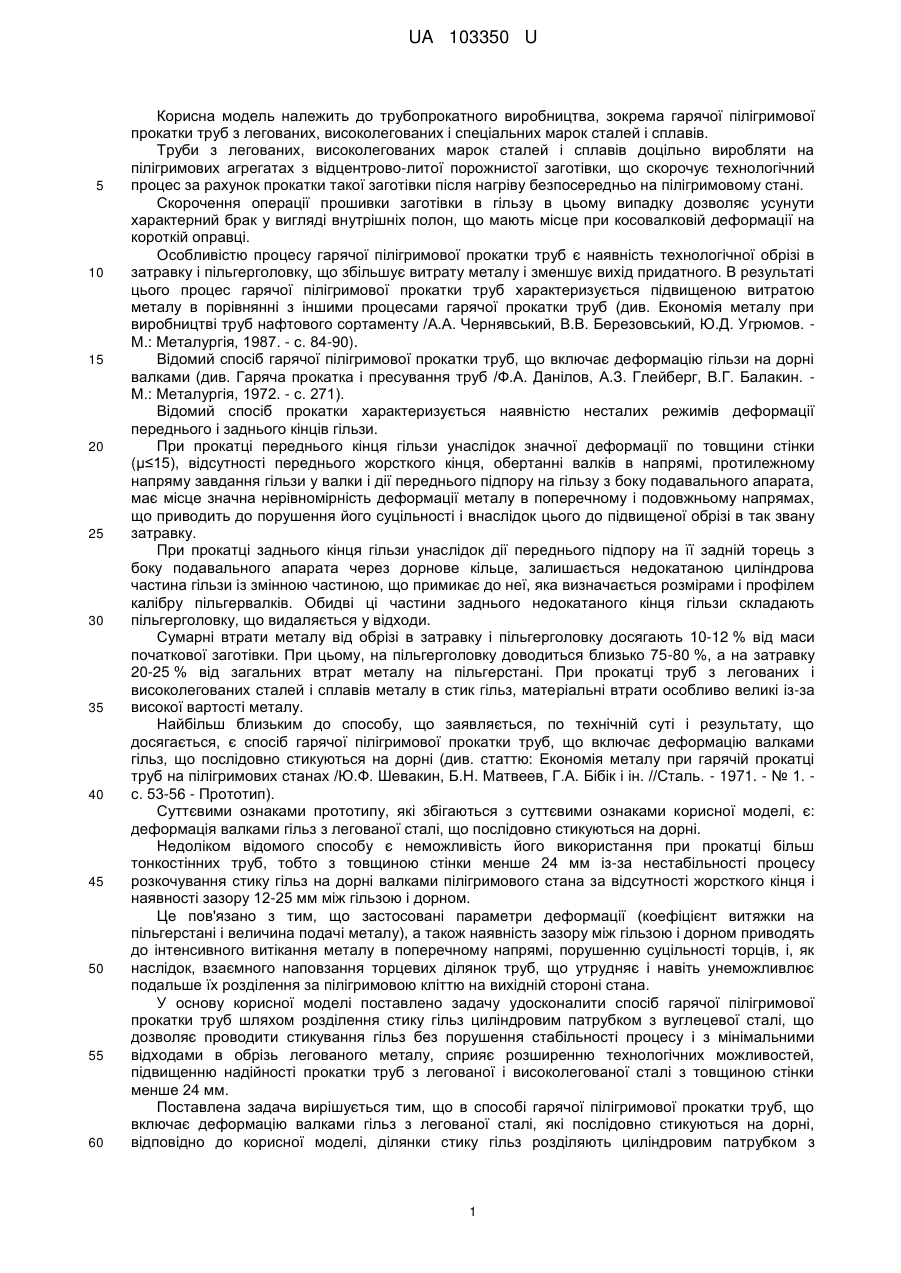 UA 103350 U

Корисна модель належить до трубопрокатного виробництва, зокрема гарячої пілігримової прокатки труб з легованих, високолегованих і спеціальних марок сталей і сплавів.

Труби з легованих, високолегованих марок сталей і сплавів доцільно виробляти на пілігримових агрегатах з відцентрово-литої порожнистої заготівки, що скорочує технологічний
5 процес за рахунок прокатки такої заготівки після нагріву безпосередньо на пілігримовому стані.

Скорочення операції прошивки заготівки в гільзу в цьому випадку дозволяє усунути характерний брак у вигляді внутрішніх полон, що мають місце при косовалковій деформації на короткій оправці.

Особливістю процесу гарячої пілігримової прокатки труб є наявність технологічної обрізі в
10 затравку і пільгерголовку, що збільшує витрату металу і зменшує вихід придатного. В результаті цього процес гарячої пілігримової прокатки труб характеризується підвищеною витратою металу в порівнянні з іншими процесами гарячої прокатки труб (див. Економія металу при виробництві труб нафтового сортаменту /А.А. Чернявський, В.В. Березовський, Ю.Д. Угрюмов. - М.: Металургія, 1987. - с. 84-90).
15 Відомий спосіб гарячої пілігримової прокатки труб, що включає деформацію гільзи на дорні валками (див. Гаряча прокатка і пресування труб /Ф.А. Данілов, А.З. Глейберг, В.Г. Балакин. - М.: Металургія, 1972. - с. 271).

Відомий спосіб прокатки характеризується наявністю несталих режимів деформації переднього і заднього кінців гільзи.
20 При прокатці переднього кінця гільзи унаслідок значної деформації по товщини стінки (μ≤15), відсутності переднього жорсткого кінця, обертанні валків в напрямі, протилежному напряму завдання гільзи у валки і дії переднього підпору на гільзу з боку подавального апарата, має місце значна нерівномірність деформації металу в поперечному і подовжньому напрямах, що приводить до порушення його суцільності і внаслідок цього до підвищеної обрізі в так звану
25 затравку.

При прокатці заднього кінця гільзи унаслідок дії переднього підпору на її задній торець з боку подавального апарата через дорнове кільце, залишається недокатаною циліндрова частина гільзи із змінною частиною, що примикає до неї, яка визначається розмірами і профілем калібру пільгервалків. Обидві ці частини заднього недокатаного кінця гільзи складають
30 пільгерголовку, що видаляється у відходи.

Сумарні втрати металу від обрізі в затравку і пільгерголовку досягають 10-12 % від маси початкової заготівки. При цьому, на пільгерголовку доводиться близько 75-80 %, а на затравку 20-25 % від загальних втрат металу на пільгерстані. При прокатці труб з легованих і високолегованих сталей і сплавів металу в стик гільз, матеріальні втрати особливо великі із-за
35 високої вартості металу.

Найбільш близьким до способу, що заявляється, по технічній суті і результату, що досягається, є спосіб гарячої пілігримової прокатки труб, що включає деформацію валками гільз, що послідовно стикуються на дорні (див. статтю: Економія металу при гарячій прокатці труб на пілігримових станах /Ю.Ф. Шевакин, Б.Н. Матвеев, Г.А. Бібік і ін. //Сталь. - 1971. - № 1. -
40 с. 53-56 - Прототип).

Суттєвими ознаками прототипу, які збігаються з суттєвими ознаками корисної моделі, є: деформація валками гільз з легованої сталі, що послідовно стикуються на дорні.

Недоліком відомого способу є неможливість його використання при прокатці більш тонкостінних труб, тобто з товщиною стінки менше 24 мм із-за нестабільності процесу
45 розкочування стику гільз на дорні валками пілігримового стана за відсутності жорсткого кінця і наявності зазору 12-25 мм між гільзою і дорном.

Це пов'язано з тим, що застосовані параметри деформації (коефіцієнт витяжки на пільгерстані і величина подачі металу), а також наявність зазору між гільзою і дорном приводять до інтенсивного витікання металу в поперечному напрямі, порушенню суцільності торців, і, як
50 наслідок, взаємного наповзання торцевих ділянок труб, що утрудняє і навіть унеможливлює подальше їх розділення за пілігримовою кліттю на вихідній стороні стана.

У основу корисної моделі поставлено задачу удосконалити спосіб гарячої пілігримової прокатки труб шляхом розділення стику гільз циліндровим патрубком з вуглецевої сталі, що дозволяє проводити стикування гільз без порушення стабільності процесу і з мінімальними
55 відходами в обрізь легованого металу, сприяє розширенню технологічних можливостей, підвищенню надійності прокатки труб з легованої і високолегованої сталі з товщиною стінки менше 24 мм.

Поставлена задача вирішується тим, що в способі гарячої пілігримової прокатки труб, що включає деформацію валками гільз з легованої сталі, які послідовно стикуються на дорні,
60 відповідно до корисної моделі, ділянки стику гільз розділяють циліндровим патрубком з

1